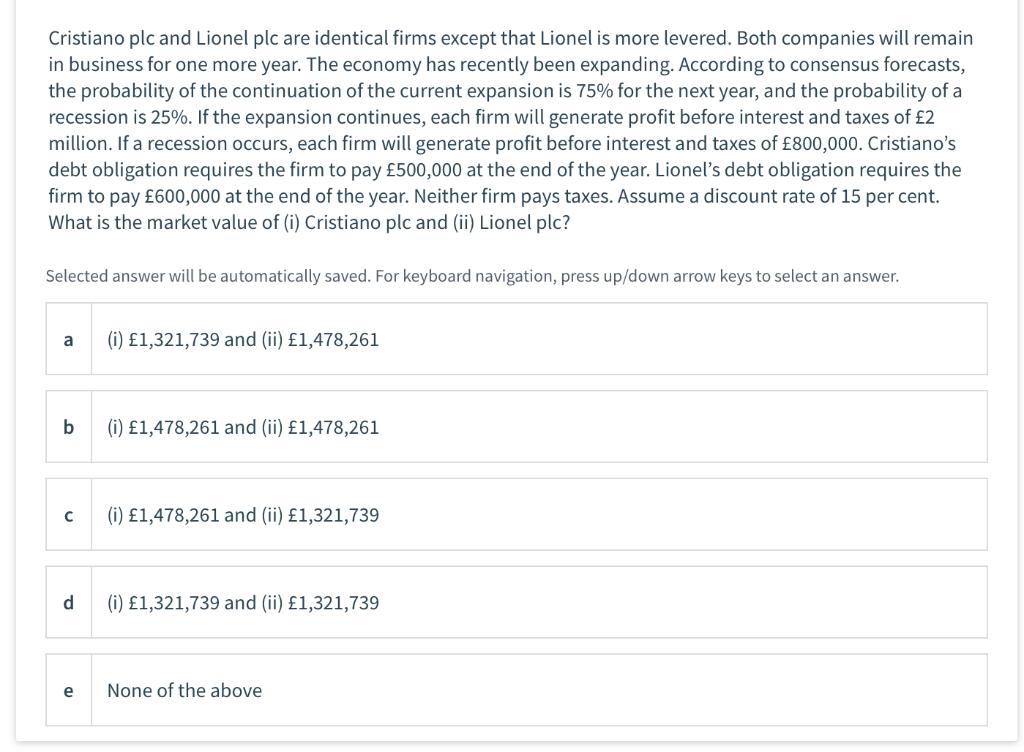 Cristiano plc and Lionel plc are identical firms except that Lionel is more levered. Both companies will remain in business for one more year. The economy has recently been expanding. According to consensus forecasts, the probability of the continuation of the current expansion is 75% for the next year, and the probability of a recession is 25%. If the expansion continues, each firm will generate profit before interest and taxes of £2 million. If a recession occurs, each firm will generate profit before interest and taxes of £800,000. Cristiano's debt obligation requires the firm to pay £500,000 at the end of the year. Lionel's debt obligation requires the firm to pay £600,000 at the end of the year. Neither firm pays taxes. Assume a discount rate of 15 per cent. What is the market value of (i) Cristiano plc and (ii) Lionel plc?

Selected answer will be automatically saved. For keyboard navigation, press up/down arrow keys to select an answer.

a (i) £1,321,739 and (ii) £1,478,261

b (i) £1,478,261 and (ii) £1,478,261

c (i) £1,478,261 and (ii) £1,321,739

d (i) £1,321,739 and (ii) £1,321,739

e None of the above